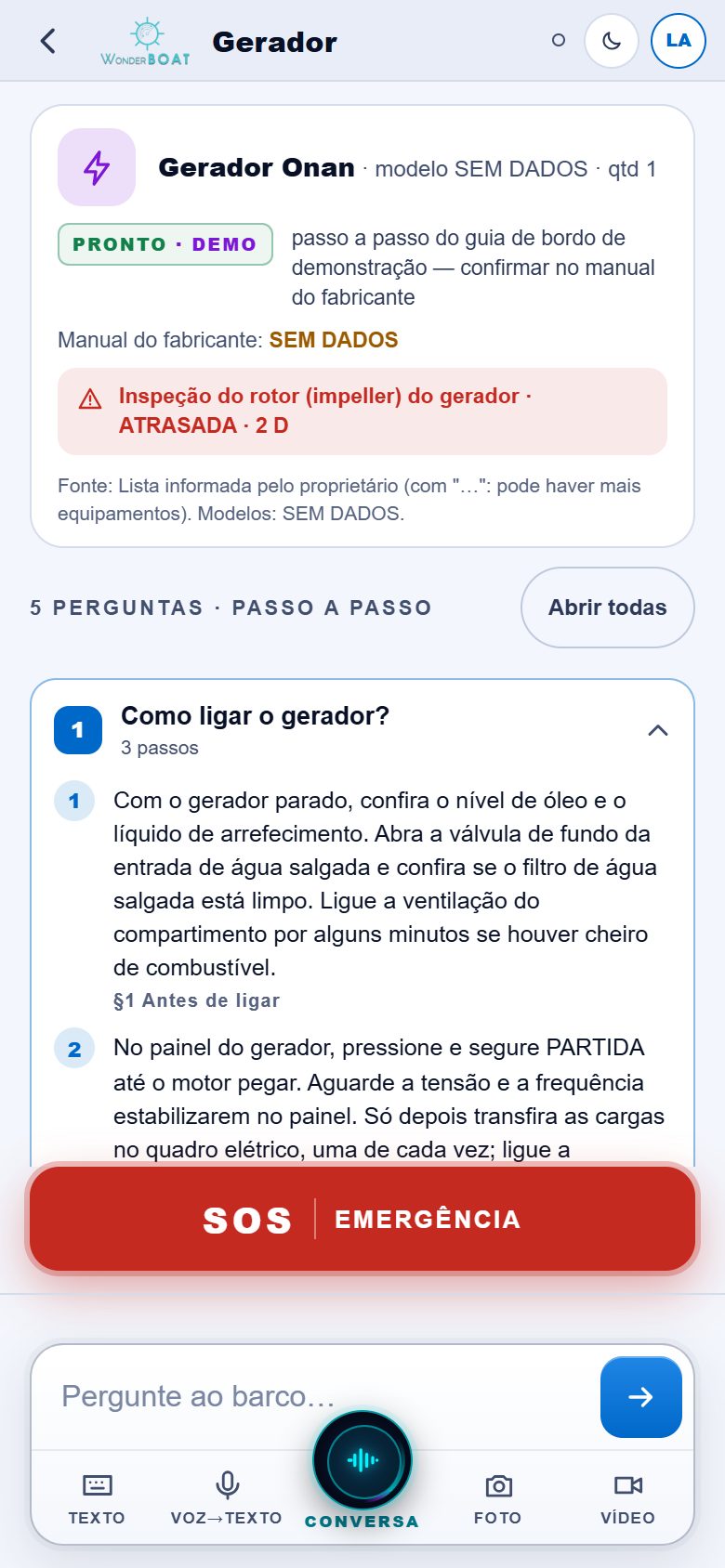 WONDERBOAT Gerador

LA

Gerador Onan · modelo SEM DADOS · qtd 1

PRONTO · DEMO

passo a passo do guia de bordo de demonstração — confirmar no manual do fabricante

Manual do fabricante: SEM DADOS

Inspeção do rotor (impeller) do gerador · ATRASADA · 2 D

Fonte: Lista informada pelo proprietário (com "…": pode haver mais equipamentos). Modelos: SEM DADOS.

5 PERGUNTAS · PASSO A PASSO

Abrir todas

1 Como ligar o gerador?
3 passos

1 Com o gerador parado, confira o nível de óleo e o líquido de arrefecimento. Abra a válvula de fundo da entrada de água salgada e confira se o filtro de água salgada está limpo. Ligue a ventilação do compartimento por alguns minutos se houver cheiro de combustível.
§1 Antes de ligar

2 No painel do gerador, pressione e segure PARTIDA até o motor pegar. Aguarde a tensão e a frequência estabilizarem no painel. Só depois transfira as cargas no quadro elétrico, uma de cada vez; ligue a

SOS EMERGÊNCIA

Pergunte ao barco…

TEXTO VOZ→TEXTO CONVERSA FOTO VÍDEO